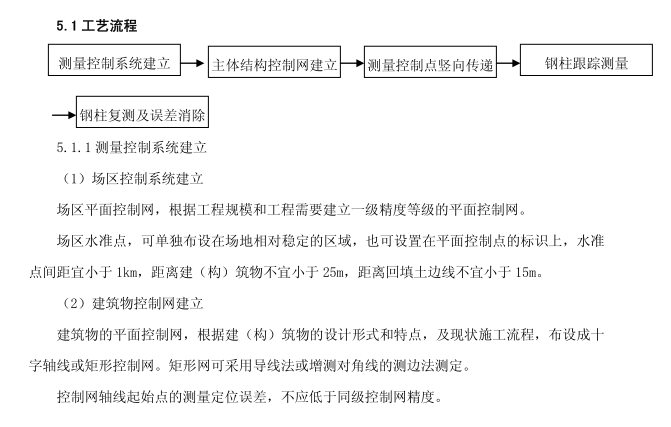 5.1 工艺流程

测量控制系统建立

主体结构控制网建立

测量控制点竖向传递

钢柱跟踪测量

钢柱复测及误差消除

5.1.1 测量控制系统建立

（1）场区控制系统建立

场区平面控制网，根据工程规模和工程需要建立一级精度等级的平面控制网。

场区水准点，可单独布设在场地相对稳定的区域，也可设置在平面控制点的标识上，水准点间距宜小于 1km，距离建（构）筑物不宜小于 25m，距离回填土边线不宜小于 15m。

（2）建筑物控制网建立

建筑物的平面控制网，根据建（构）筑物的设计形式和特点，及现状施工流程，布设成十字轴线或矩形控制网。矩形网可采用导线法或增测对角线的测边法测定。

控制网轴线起始点的测量定位误差，不应低于同级控制网精度。